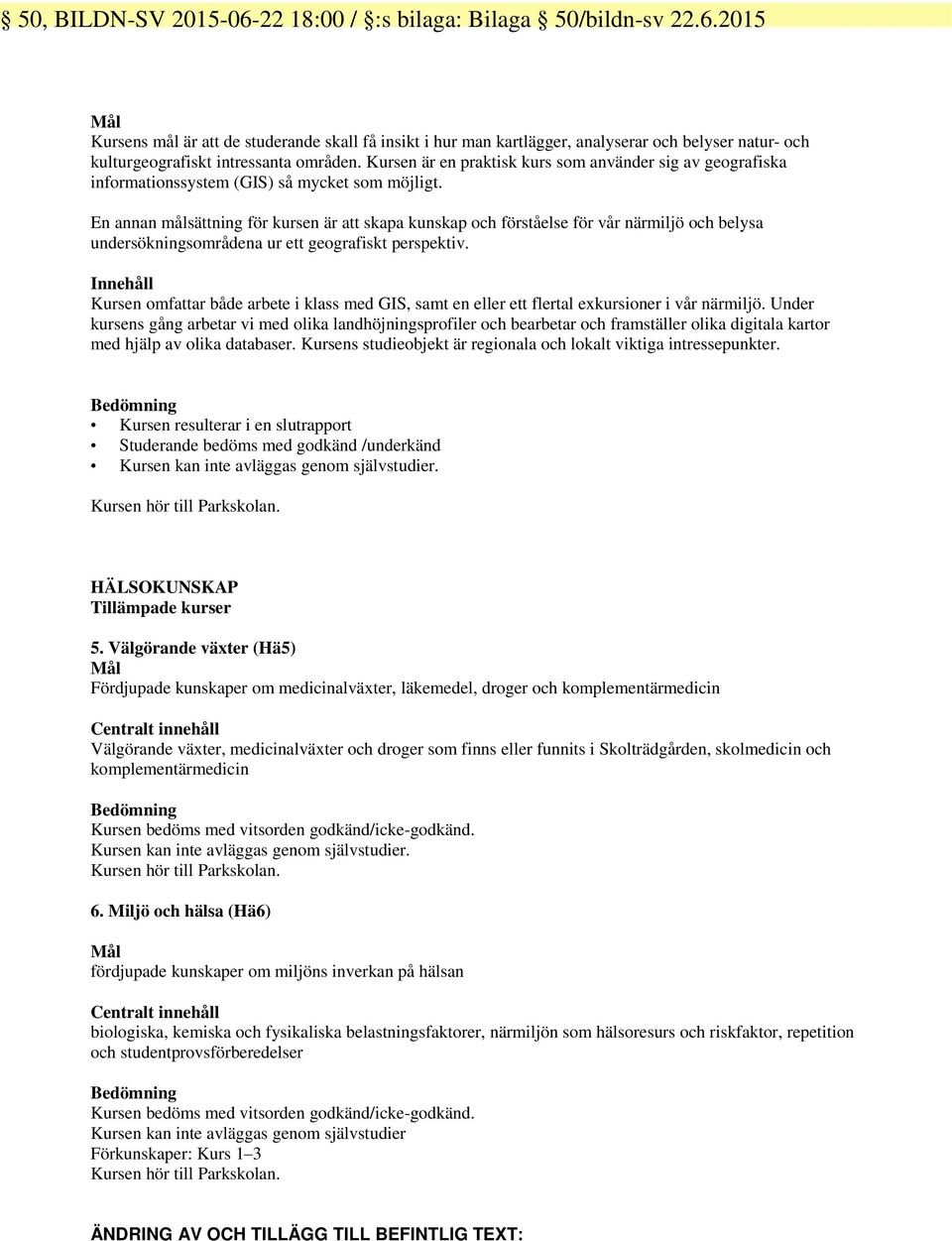 § 50, BILDN-SV 2015-06-22 18:00 / §:s bilaga: Bilaga § 50/bildn-sv 22.6.2015

Mål
Kursens mål är att de studerande skall få insikt i hur man kartlägger, analyserar och belyser natur- och kulturgeografiskt intressanta områden. Kursen är en praktisk kurs som använder sig av geografiska informationssystem (GIS) så mycket som möjligt.

En annan målsättning för kursen är att skapa kunskap och förståelse för vår närmiljö och belysa undersökningsområdena ur ett geografiskt perspektiv.

Innehåll
Kursen omfattar både arbete i klass med GIS, samt en eller ett flertal exkursioner i vår närmiljö. Under kursens gång arbetar vi med olika landhöjningsprofiler och bearbetar och framställer olika digitala kartor med hjälp av olika databaser. Kursens studieobjekt är regionala och lokalt viktiga intressepunkter.

Bedömning
• Kursen resulterar i en slutrapport
• Studerande bedöms med godkänd /underkänd
• Kursen kan inte avläggas genom självstudier.

Kursen hör till Parkskolan.

HÄLSOKUNSKAP
Tillämpade kurser

5. Välgörande växter (Hä5)
Mål
Fördjupade kunskaper om medicinalväxter, läkemedel, droger och komplementärmedicin

Centralt innehåll
Välgörande växter, medicinalväxter och droger som finns eller funnits i Skolträdgården, skolmedicin och komplementärmedicin

Bedömning
Kursen bedöms med vitsorden godkänd/icke-godkänd.
Kursen kan inte avläggas genom självstudier.
Kursen hör till Parkskolan.

6. Miljö och hälsa (Hä6)

Mål
fördjupade kunskaper om miljöns inverkan på hälsan

Centralt innehåll
biologiska, kemiska och fysikaliska belastningsfaktorer, närmiljön som hälsoresurs och riskfaktor, repetition och studentprovsförberedelser

Bedömning
Kursen bedöms med vitsorden godkänd/icke-godkänd.
Kursen kan inte avläggas genom självstudier
Förkunskaper: Kurs 1–3
Kursen hör till Parkskolan.

ÄNDRING AV OCH TILLÄGG TILL BEFINTLIG TEXT: